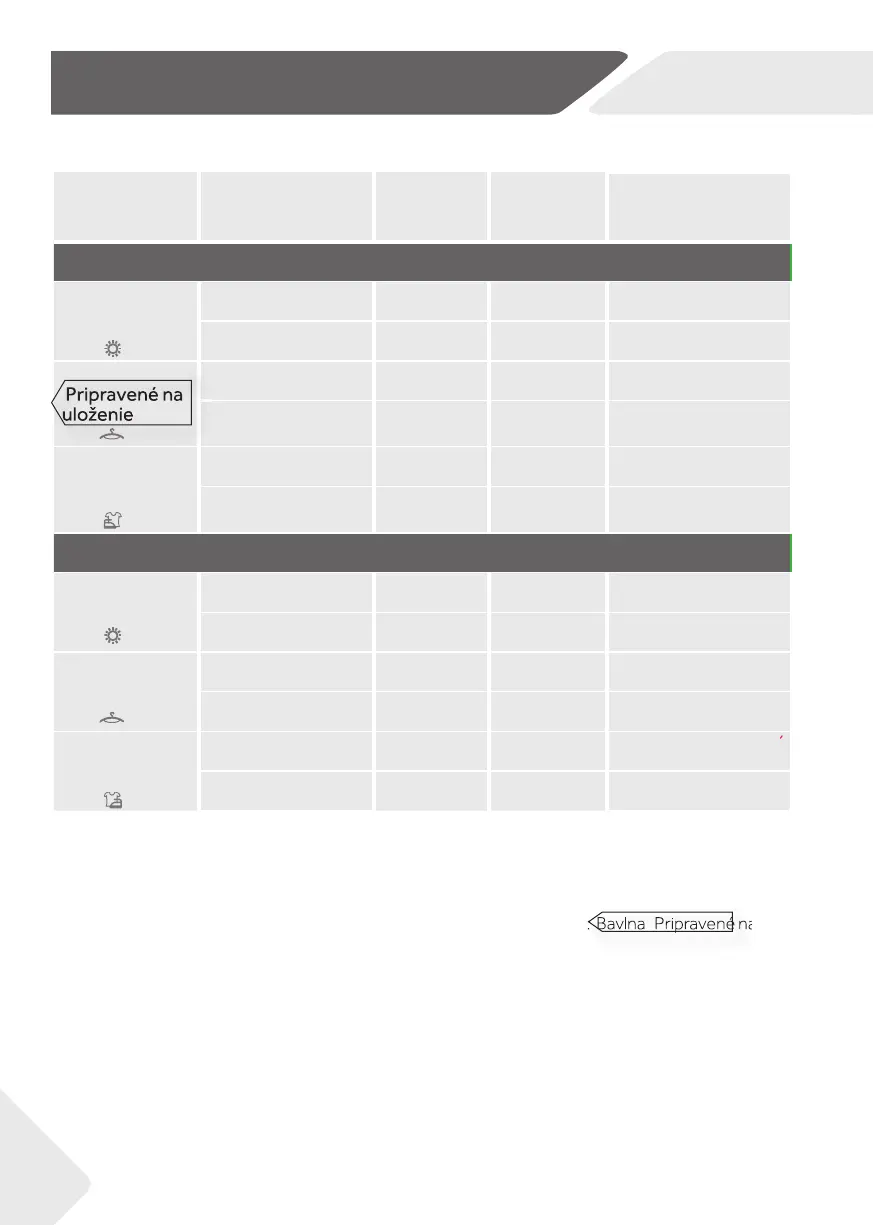 Pripravené na uloženie

Bavlna Pripravené na